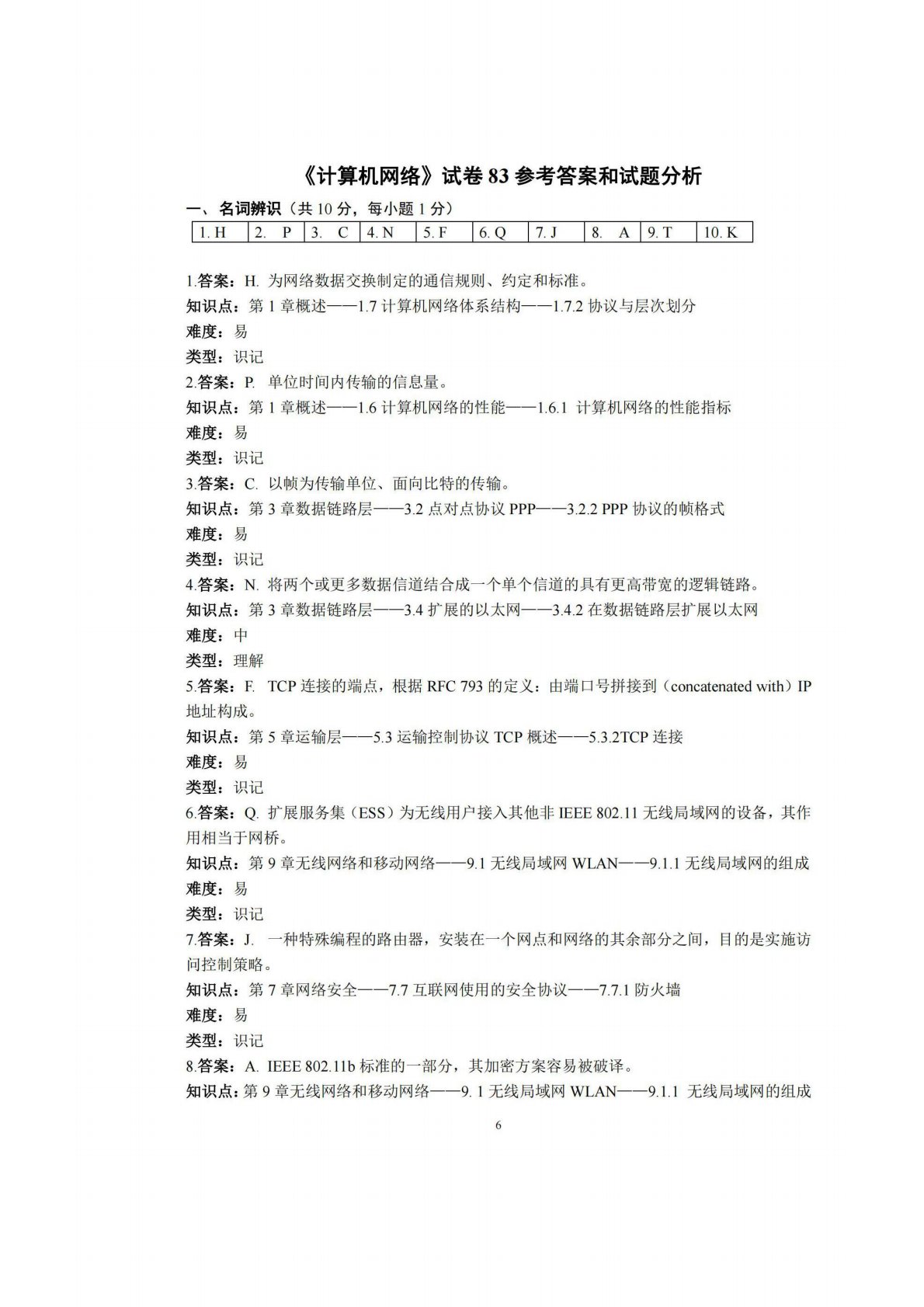 《计算机网络》试卷 83 参考答案和试题分析

一、名词辨识（共 10 分，每小题 1 分）

| 1. H | 2. P | 3. C | 4. N | 5. F | 6. Q | 7. J | 8. A | 9. T | 10. K |
|---|---|---|---|---|---|---|---|---|---|

1.答案：H. 为网络数据交换制定的通信规则、约定和标准。
知识点：第 1 章概述——1.7 计算机网络体系结构——1.7.2 协议与层次划分
难度：易
类型：识记
2.答案：P. 单位时间内传输的信息量。
知识点：第 1 章概述——1.6 计算机网络的性能——1.6.1 计算机网络的性能指标
难度：易
类型：识记
3.答案：C. 以帧为传输单位、面向比特的传输。
知识点：第 3 章数据链路层——3.2 点对点协议 PPP——3.2.2 PPP 协议的帧格式
难度：易
类型：识记
4.答案：N. 将两个或更多数据信道结合成一个单个信道的具有更高带宽的逻辑链路。
知识点：第 3 章数据链路层——3.4 扩展的以太网——3.4.2 在数据链路层扩展以太网
难度：中
类型：理解
5.答案：F. TCP 连接的端点，根据 RFC 793 的定义：由端口号拼接到（concatenated with）IP 地址构成。
知识点：第 5 章运输层——5.3 运输控制协议 TCP 概述——5.3.2TCP 连接
难度：易
类型：识记
6.答案：Q. 扩展服务集（ESS）为无线用户接入其他非 IEEE 802.11 无线局域网的设备，其作用相当于网桥。
知识点：第 9 章无线网络和移动网络——9.1 无线局域网 WLAN——9.1.1 无线局域网的组成
难度：易
类型：识记
7.答案：J. 一种特殊编程的路由器，安装在一个网点和网络的其余部分之间，目的是实施访问控制策略。
知识点：第 7 章网络安全——7.7 互联网使用的安全协议——7.7.1 防火墙
难度：易
类型：识记
8.答案：A. IEEE 802.11b 标准的一部分，其加密方案容易被破译。
知识点：第 9 章无线网络和移动网络——9. 1 无线局域网 WLAN——9.1.1 无线局域网的组成

6